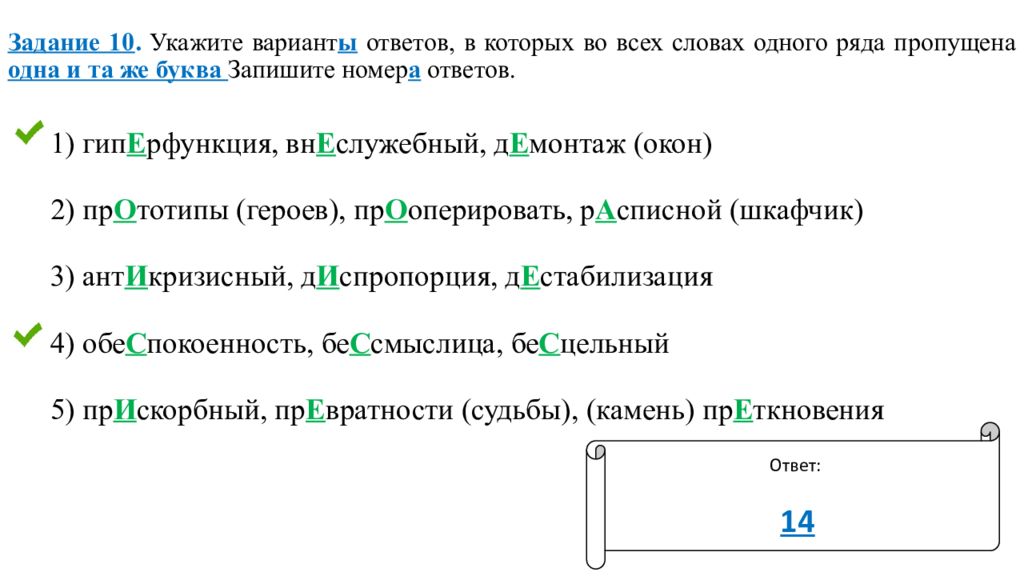 Задание 10. Укажите варианты ответов, в которых во всех словах одного ряда пропущена одна и та же буква Запишите номера ответов.

1) гипЕрфункция, внЕслужебный, дЕмонтаж (окон)

2) прОтотипы (героев), прОоперировать, рАсписной (шкафчик)

3) антИкризисный, дИспропорция, дЕстабилизация

4) обеСпокоенность, беСсмыслица, беСцельный

5) прИскорбный, прЕвратности (судьбы), (камень) прЕткновения

Ответ:

14